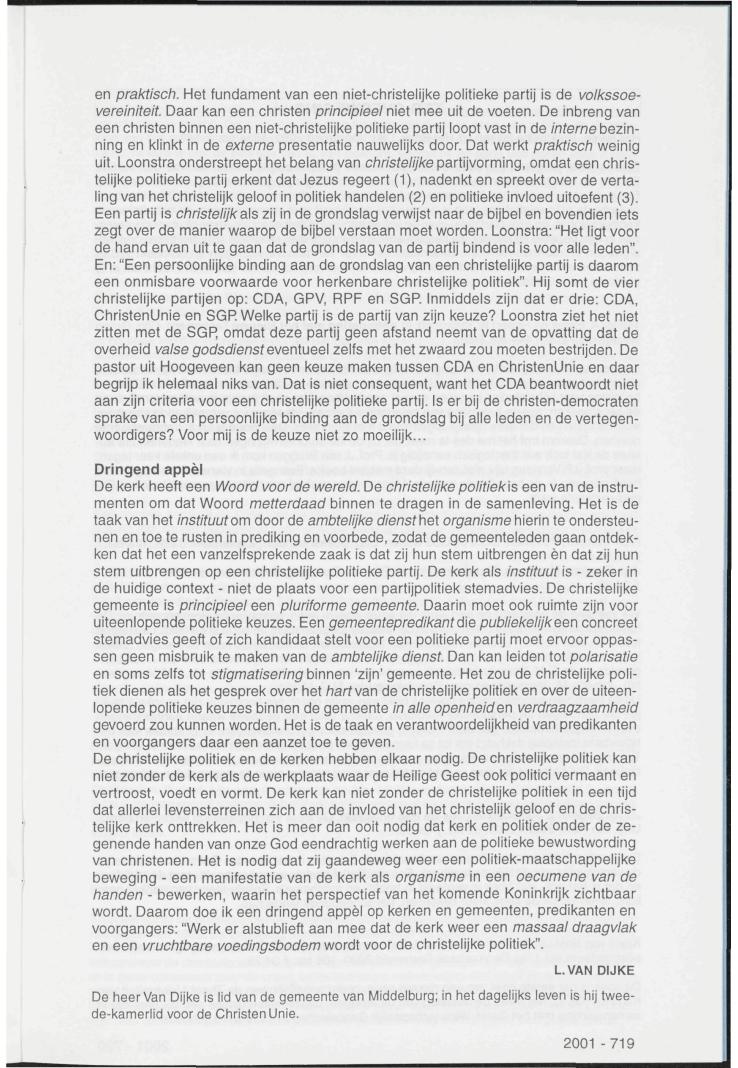 en praktisch. Het fundament van een niet-christelijke politieke partij is de volkssoevereiniteit. Daar kan een christen principieel niet mee uit de voeten. De inbreng van een christen binnen een niet-christelijke politieke partij loopt vast in de interne bezinning en klinkt in de externe presentatie nauwelijks door. Dat werkt praktisch weinig uit. Loonstra onderstreept het belang van christelijke partijvorming, omdat een christelijke politieke partij erkent dat Jezus regeert (1), nadenkt en spreekt over de vertaling van het christelijk geloof in politiek handelen (2) en politieke invloed uitoefent (3). Een partij is christelijk als zij in de grondslag verwijst naar de bijbel en bovendien iets zegt over de manier waarop de bijbel verstaan moet worden. Loonstra: "Het ligt voor de hand ervan uit te gaan dat de grondslag van de partij bindend is voor alle leden". En: "Een persoonlijke binding aan de grondslag van een christelijke partij is daarom een onmisbare voorwaarde voor herkenbare christelijke politiek". Hij somt de vier christelijke partijen op: CDA, GPV, RPF en SGP. Inmiddels zijn dat er drie: CDA, ChristenUnie en SGP. Welke partij is de partij van zijn keuze? Loonstra ziet het niet zitten met de SGP, omdat deze partij geen afstand neemt van de opvatting dat de overheid valse godsdienst eventueel zelfs met het zwaard zou moeten bestrijden. De pastor uit Hoogeveen kan geen keuze maken tussen CDA en ChristenUnie en daar begrijp ik helemaal niks van. Dat is niet consequent, want het CDA beantwoordt niet aan zijn criteria voor een christelijke politieke partij. Is er bij de christen-democraten sprake van een persoonlijke binding aan de grondslag bij alle leden en de vertegenwoordigers? Voor mij is de keuze niet zo moeilijk...

Dringend appèl
De kerk heeft een Woord voor de wereld. De christelijke politiek is een van de instrumenten om dat Woord metterdaad binnen te dragen in de samenleving. Het is de taak van het instituut om door de ambtelijke dienst het organisme hierin te ondersteunen en toe te rusten in prediking en voorbede, zodat de gemeenteleden gaan ontdekken dat het een vanzelfsprekende zaak is dat zij hun stem uitbrengen èn dat zij hun stem uitbrengen op een christelijke politieke partij. De kerk als instituut is - zeker in de huidige context - niet de plaats voor een partijpolitiek stemadvies. De christelijke gemeente is principieel een pluriforme gemeente. Daarin moet ook ruimte zijn voor uiteenlopende politieke keuzes. Een gemeentepredikant die publiekelijk een concreet stemadvies geeft of zich kandidaat stelt voor een politieke partij moet ervoor oppassen geen misbruik te maken van de ambtelijke dienst. Dan kan leiden tot polarisatie en soms zelfs tot stigmatisering binnen 'zijn' gemeente. Het zou de christelijke politiek dienen als het gesprek over het hart van de christelijke politiek en over de uiteenlopende politieke keuzes binnen de gemeente in alle openheid en verdraagzaamheid gevoerd zou kunnen worden. Het is de taak en verantwoordelijkheid van predikanten en voorgangers daar een aanzet toe te geven.
De christelijke politiek en de kerken hebben elkaar nodig. De christelijke politiek kan niet zonder de kerk als de werkplaats waar de Heilige Geest ook politici vermaant en vertroost, voedt en vormt. De kerk kan niet zonder de christelijke politiek in een tijd dat allerlei levensterreinen zich aan de invloed van het christelijk geloof en de christelijke kerk onttrekken. Het is meer dan ooit nodig dat kerk en politiek onder de zegenende handen van onze God eendrachtig werken aan de politieke bewustwording van christenen. Het is nodig dat zij gaandeweg weer een politiek-maatschappelijke beweging - een manifestatie van de kerk als organisme in een oecumene van de handen - bewerken, waarin het perspectief van het komende Koninkrijk zichtbaar wordt. Daarom doe ik een dringend appèl op kerken en gemeenten, predikanten en voorgangers: "Werk er alstublieft aan mee dat de kerk weer een massaal draagvlak en een vruchtbare voedingsbodem wordt voor de christelijke politiek".

L. VAN DIJKE

De heer Van Dijke is lid van de gemeente van Middelburg; in het dagelijks leven is hij tweede-kamerlid voor de ChristenUnie.

2001 - 719